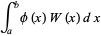 $\int_a^b \phi(x) W(x) dx$